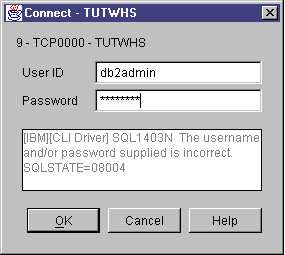 Connect - TUTWHS

9 - TCP0000 - TUTWHS

User ID db2admin

Password ********

[IBM][CLI Driver] SQL1403N The username and/or password supplied is incorrect. SQLSTATE=08004

OK Cancel Help